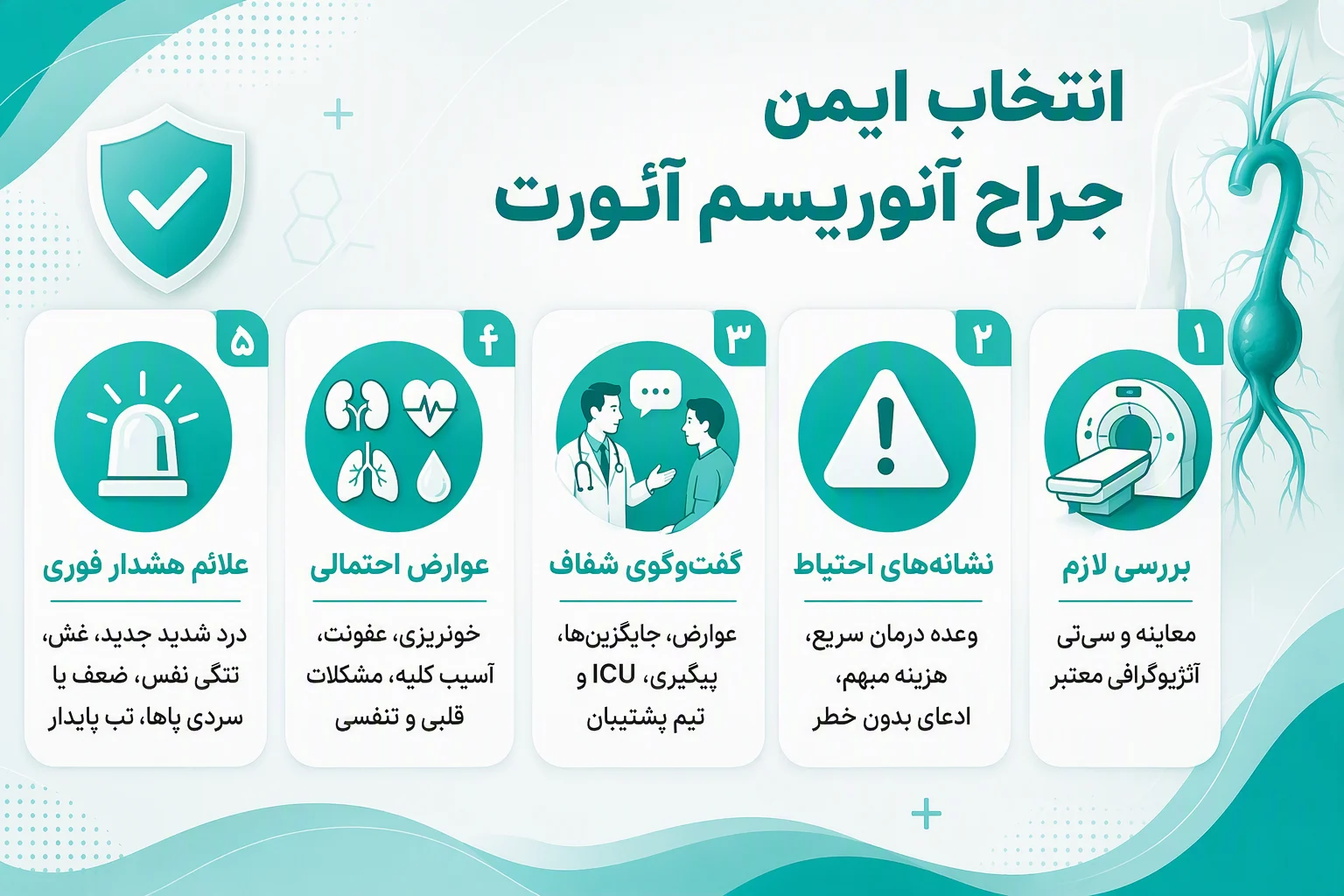 انتخاب ایمن
جراح آنوریسم آئورت

۱
بررسی لازم
معاینه و سی‌تی آنژیوگرافی معتبر

۲
نشانه‌های احتیاط
وعده درمان سریع، هزینه مبهم، ادعای بدون خطر

۳
گفت‌وگوی شفاف
عوارض، جایگزین‌ها، پیگیری، ICU و تیم پشتیبان

۴
عوارض احتمالی
خونریزی، عفونت، آسیب کلیه، مشکلات قلبی و تنفسی

۵
علائم هشدار فوری
درد شدید جدید، غش، تنگی نفس، ضعف یا سردی پاها، تب پایدار